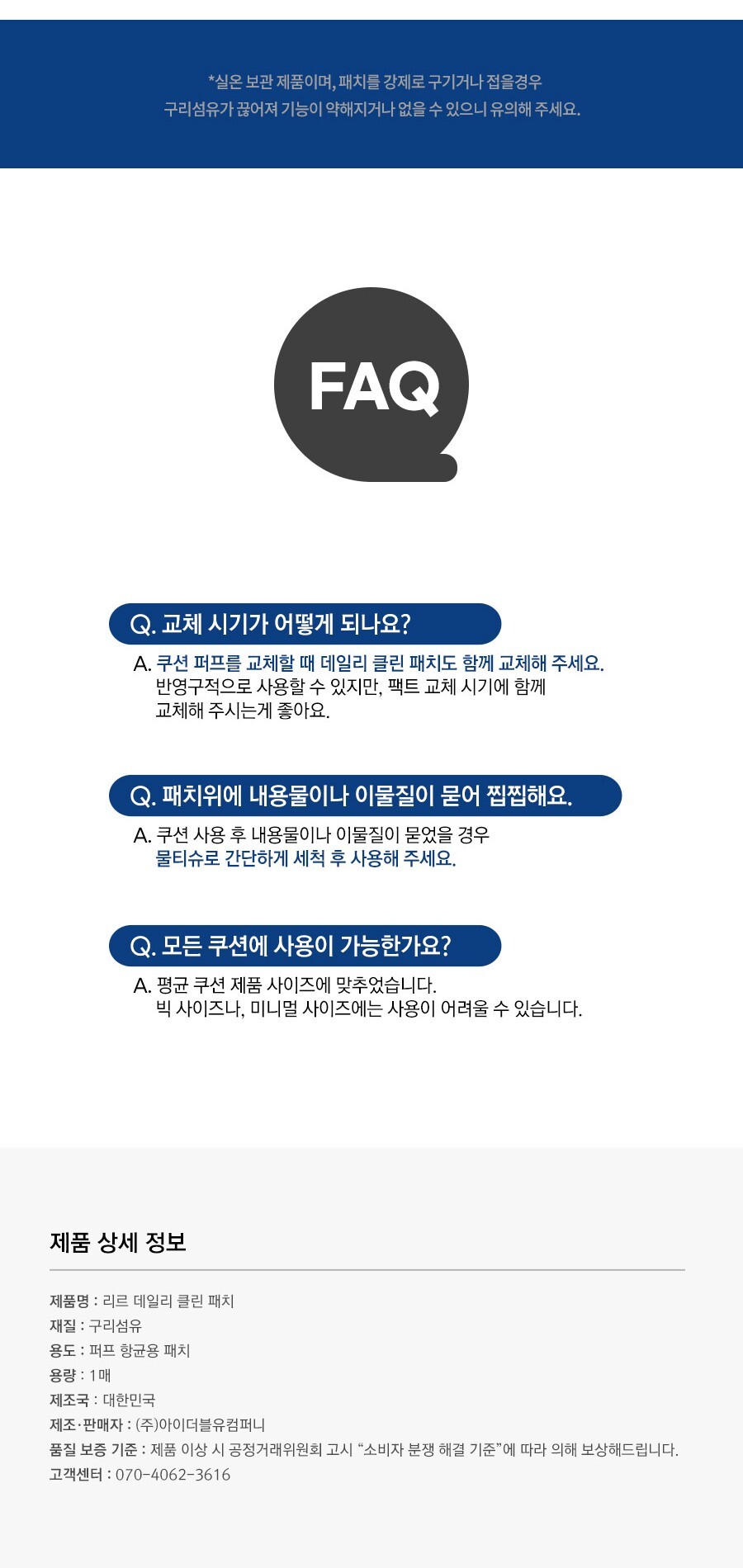 *실온 보관 제품이며, 패치를 강제로 구기거나 접을경우
구리섬유가 끊어져 기능이 약해지거나 없을 수 있으니 유의해 주세요.

FAQ

Q. 교체 시기가 어떻게 되나요?

A. 쿠션 퍼프를 교체할 때 데일리 클린 패치도 함께 교체해 주세요.
반영구적으로 사용할 수 있지만, 팩트 교체 시기에 함께
교체해 주시는게 좋아요.

Q. 패치위에 내용물이나 이물질이 묻어 찝찝해요.

A. 쿠션 사용 후 내용물이나 이물질이 묻었을 경우
물티슈로 간단하게 세척 후 사용해 주세요.

Q. 모든 쿠션에 사용이 가능한가요?

A. 평균 쿠션 제품 사이즈에 맞추었습니다.
빅 사이즈나, 미니멀 사이즈에는 사용이 어려울 수 있습니다.

제품 상세 정보

제품명 : 리르 데일리 클린 패치
재질 : 구리섬유
용도 : 퍼프 항균용 패치
용량 : 1매
제조국 : 대한민국
제조·판매자 : (주)아이더블유컴퍼니
품질 보증 기준 : 제품 이상 시 공정거래위원회 고시 "소비자 분쟁 해결 기준"에 따라 의해 보상해드립니다.
고객센터 : 070-4062-3616